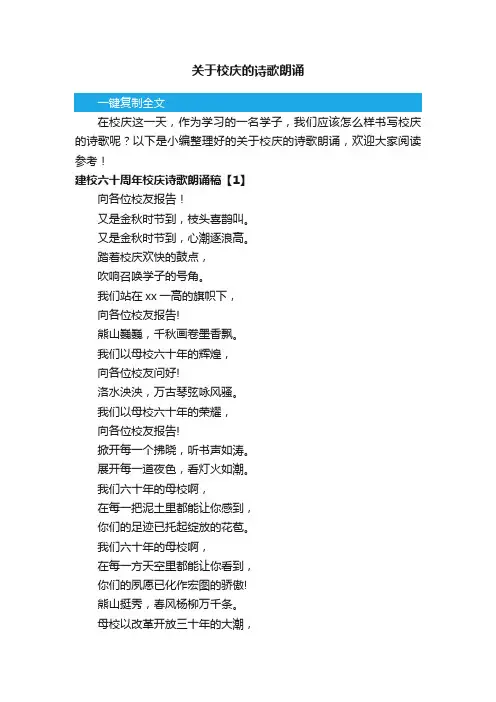 关于校庆的诗歌朗诵

一键复制全文

在校庆这一天，作为学习的一名学子，我们应该怎么样书写校庆的诗歌呢？以下是小编整理好的关于校庆的诗歌朗诵，欢迎大家阅读参考！

建校六十周年校庆诗歌朗诵稿【1】

向各位校友报告！

又是金秋时节到，枝头喜鹊叫。

又是金秋时节到，心潮逐浪高。

踏着校庆欢快的鼓点，

吹响召唤学子的号角。

我们站在 xx 一高的旗帜下，

向各位校友报告!

熊山巍巍，千秋画卷墨香飘。

我们以母校六十年的辉煌，

向各位校友问好!

洛水泱泱，万古琴弦咏风骚。

我们以母校六十年的荣耀，

向各位校友报告!

掀开每一个拂晓，听书声如涛。

展开每一道夜色，看灯火如潮。

我们六十年的母校啊，

在每一把泥土里都能让你感到，

你们的足迹已托起绽放的花苞。

我们六十年的母校啊，

在每一方天空里都能让你看到，

你们的夙愿已化作宏图的骄傲!

熊山挺秀，春风杨柳万千条。

母校以改革开放三十年的大潮，